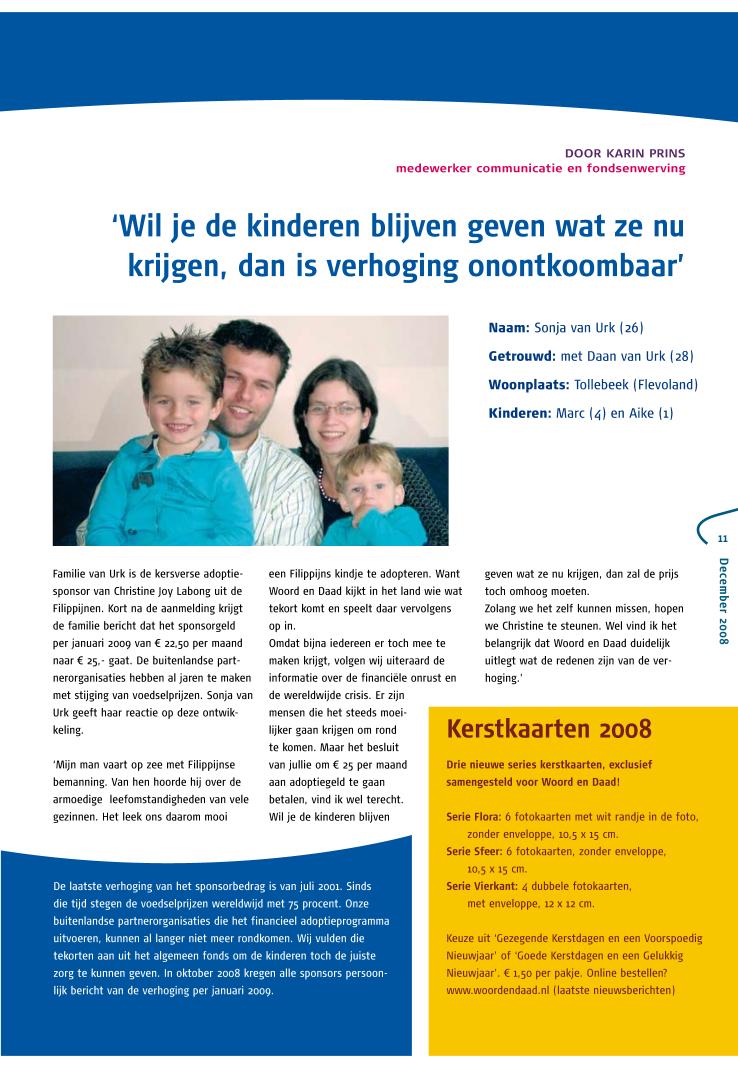 DOOR KARIN PRINS
medewerker communicatie en fondsenwerving

'Wil je de kinderen blijven geven wat ze nu krijgen, dan is verhoging onontkoombaar'

**Naam:** Sonja van Urk (26)
**Getrouwd:** met Daan van Urk (28)
**Woonplaats:** Tollebeek (Flevoland)
**Kinderen:** Marc (4) en Aike (1)

11

December 2008

Familie van Urk is de kersverse adoptiesponsor van Christine Joy Labong uit de Filippijnen. Kort na de aanmelding krijgt de familie bericht dat het sponsorgeld per januari 2009 van € 22,50 per maand naar € 25,- gaat. De buitenlandse partnerorganisaties hebben al jaren te maken met stijging van voedselprijzen. Sonja van Urk geeft haar reactie op deze ontwikkeling.

'Mijn man vaart op zee met Filippijnse bemanning. Van hen hoorde hij over de armoedige leefomstandigheden van vele gezinnen. Het leek ons daarom mooi een Filippijns kindje te adopteren. Want Woord en Daad kijkt in het land wie wat tekort komt en speelt daar vervolgens op in.
Omdat bijna iedereen er toch mee te maken krijgt, volgen wij uiteraard de informatie over de financiële onrust en de wereldwijde crisis. Er zijn mensen die het steeds moeilijker gaan krijgen om rond te komen. Maar het besluit van jullie om € 25 per maand aan adoptiegeld te gaan betalen, vind ik wel terecht. Wil je de kinderen blijven geven wat ze nu krijgen, dan zal de prijs toch omhoog moeten.
Zolang we het zelf kunnen missen, hopen we Christine te steunen. Wel vind ik het belangrijk dat Woord en Daad duidelijk uitlegt wat de redenen zijn van de verhoging.'

De laatste verhoging van het sponsorbedrag is van juli 2001. Sinds die tijd stegen de voedselprijzen wereldwijd met 75 procent. Onze buitenlandse partnerorganisaties die het financieel adoptieprogramma uitvoeren, kunnen al langer niet meer rondkomen. Wij vulden die tekorten aan uit het algemeen fonds om de kinderen toch de juiste zorg te kunnen geven. In oktober 2008 kregen alle sponsors persoonlijk bericht van de verhoging per januari 2009.

Kerstkaarten 2008

Drie nieuwe series kerstkaarten, exclusief samengesteld voor Woord en Daad!

Serie Flora: 6 fotokaarten met wit randje in de foto, zonder enveloppe, 10,5 x 15 cm.
Serie Sfeer: 6 fotokaarten, zonder enveloppe, 10,5 x 15 cm.
Serie Vierkant: 4 dubbele fotokaarten, met enveloppe, 12 x 12 cm.

Keuze uit 'Gezegende Kerstdagen en een Voorspoedig Nieuwjaar' of 'Goede Kerstdagen en een Gelukkig Nieuwjaar'. € 1,50 per pakje. Online bestellen? www.woordendaad.nl (laatste nieuwsberichten)